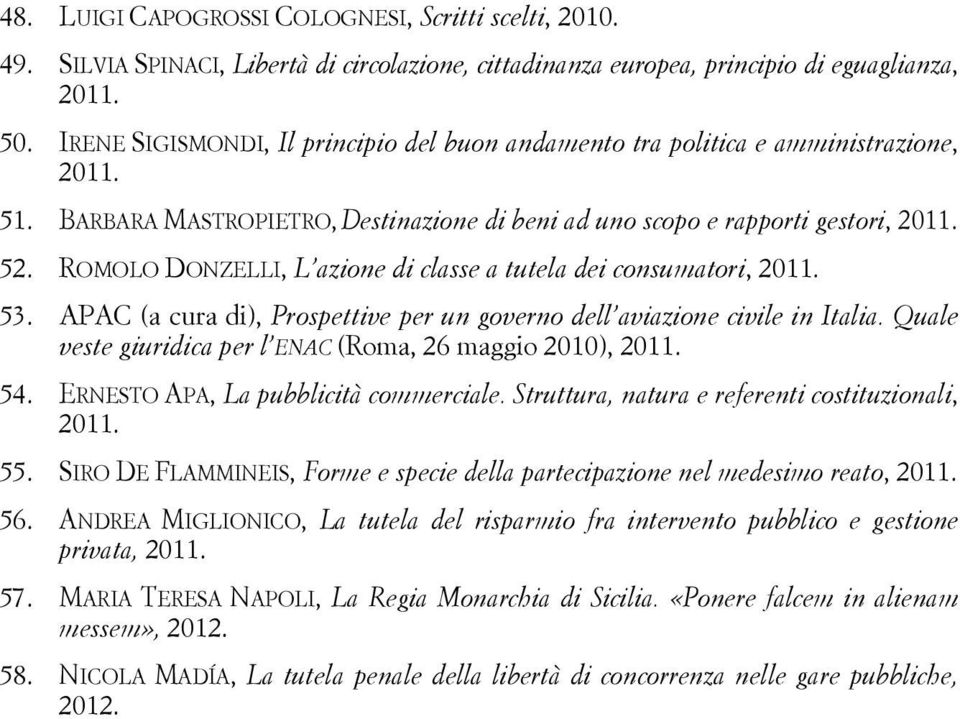 48. LUIGI CAPOGROSSI COLOGNESI, Scritti scelti, 2010.

49. SILVIA SPINACI, Libertà di circolazione, cittadinanza europea, principio di eguaglianza, 2011.

50. IRENE SIGISMONDI, Il principio del buon andamento tra politica e amministrazione, 2011.

51. BARBARA MASTROPIETRO, Destinazione di beni ad uno scopo e rapporti gestori, 2011.

52. ROMOLO DONZELLI, L'azione di classe a tutela dei consumatori, 2011.

53. APAC (a cura di), Prospettive per un governo dell'aviazione civile in Italia. Quale veste giuridica per l'ENAC (Roma, 26 maggio 2010), 2011.

54. ERNESTO APA, La pubblicità commerciale. Struttura, natura e referenti costituzionali, 2011.

55. SIRO DE FLAMMINEIS, Forme e specie della partecipazione nel medesimo reato, 2011.

56. ANDREA MIGLIONICO, La tutela del risparmio fra intervento pubblico e gestione privata, 2011.

57. MARIA TERESA NAPOLI, La Regia Monarchia di Sicilia. «Ponere falcem in alienam messem», 2012.

58. NICOLA MADÍA, La tutela penale della libertà di concorrenza nelle gare pubbliche, 2012.